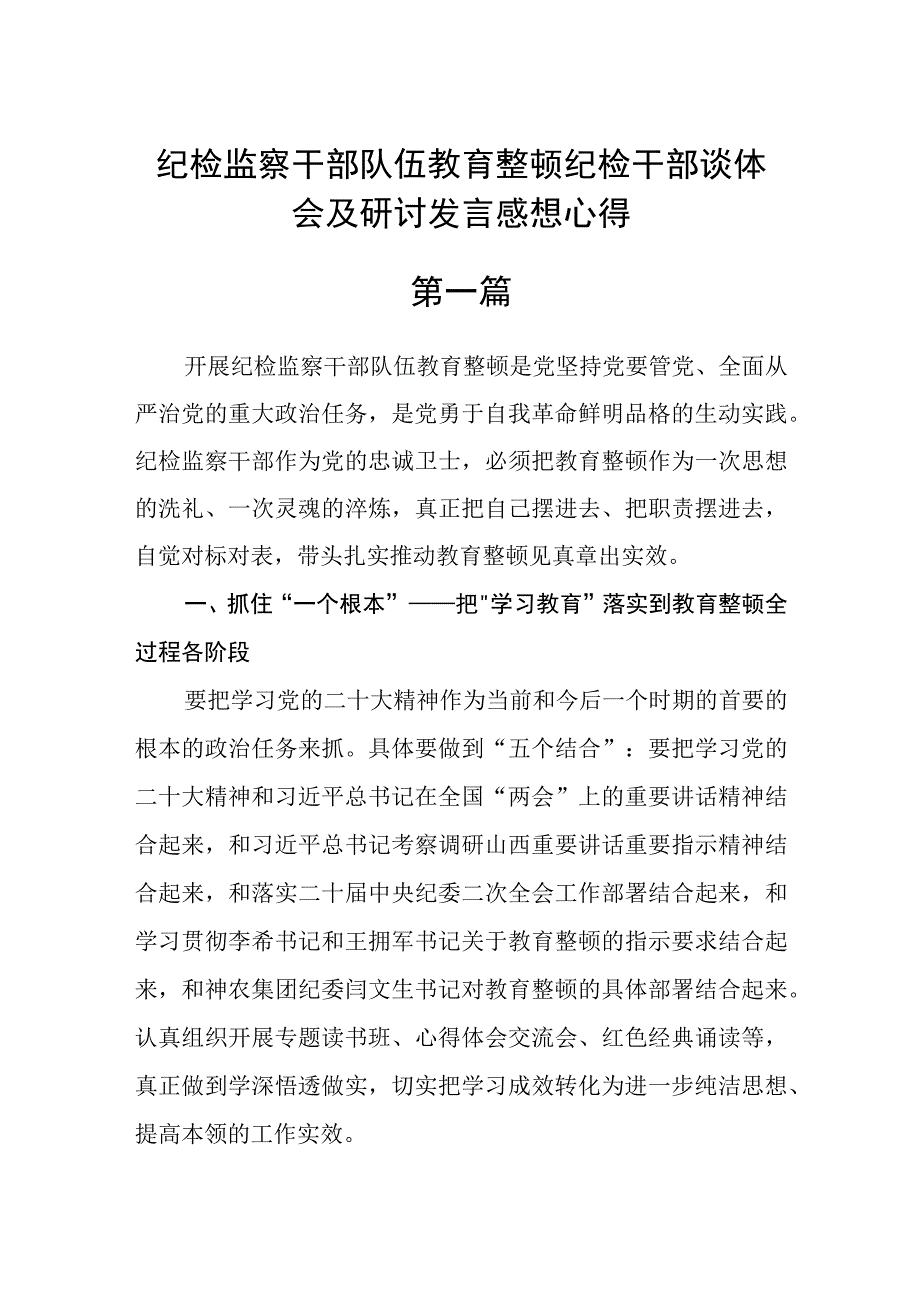 纪检监察干部队伍教育整顿纪检干部谈体会及研讨发言感想心得

第一篇

开展纪检监察干部队伍教育整顿是党坚持党要管党、全面从严治党的重大政治任务，是党勇于自我革命鲜明品格的生动实践。纪检监察干部作为党的忠诚卫士，必须把教育整顿作为一次思想的洗礼、一次灵魂的淬炼，真正把自己摆进去、把职责摆进去，自觉对标对表，带头扎实推动教育整顿见真章出实效。

一、抓住“一个根本”——把"学习教育”落实到教育整顿全过程各阶段

要把学习党的二十大精神作为当前和今后一个时期的首要的根本的政治任务来抓。具体要做到“五个结合”：要把学习党的二十大精神和习近平总书记在全国“两会”上的重要讲话精神结合起来，和习近平总书记考察调研山西重要讲话重要指示精神结合起来，和落实二十届中央纪委二次全会工作部署结合起来，和学习贯彻李希书记和王拥军书记关于教育整顿的指示要求结合起来，和神农集团纪委闫文生书记对教育整顿的具体部署结合起来。认真组织开展专题读书班、心得体会交流会、红色经典诵读等，真正做到学深悟透做实，切实把学习成效转化为进一步纯洁思想、提高本领的工作实效。